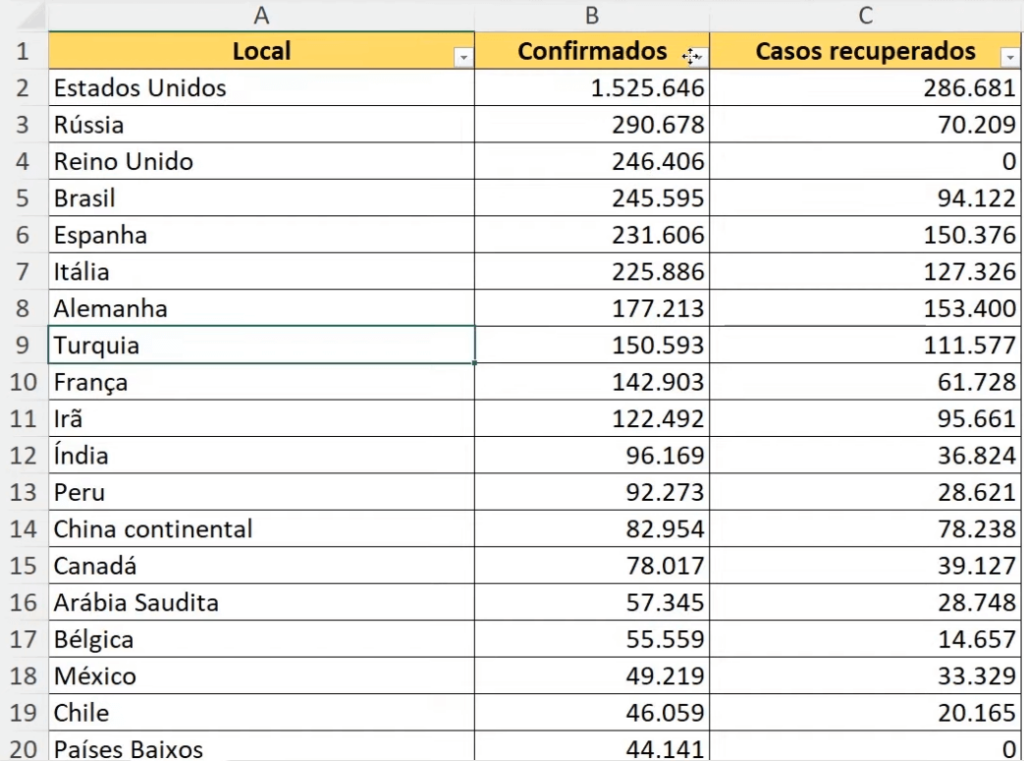 |  | A | B | C |
|---|---|---|---|
| 1 | Local | Confirmados | Casos recuperados |
| 2 | Estados Unidos | 1.525.646 | 286.681 |
| 3 | Rússia | 290.678 | 70.209 |
| 4 | Reino Unido | 246.406 | 0 |
| 5 | Brasil | 245.595 | 94.122 |
| 6 | Espanha | 231.606 | 150.376 |
| 7 | Itália | 225.886 | 127.326 |
| 8 | Alemanha | 177.213 | 153.400 |
| 9 | Turquia | 150.593 | 111.577 |
| 10 | França | 142.903 | 61.728 |
| 11 | Irã | 122.492 | 95.661 |
| 12 | Índia | 96.169 | 36.824 |
| 13 | Peru | 92.273 | 28.621 |
| 14 | China continental | 82.954 | 78.238 |
| 15 | Canadá | 78.017 | 39.127 |
| 16 | Arábia Saudita | 57.345 | 28.748 |
| 17 | Bélgica | 55.559 | 14.657 |
| 18 | México | 49.219 | 33.329 |
| 19 | Chile | 46.059 | 20.165 |
| 20 | Países Baixos | 44.141 | 0 |